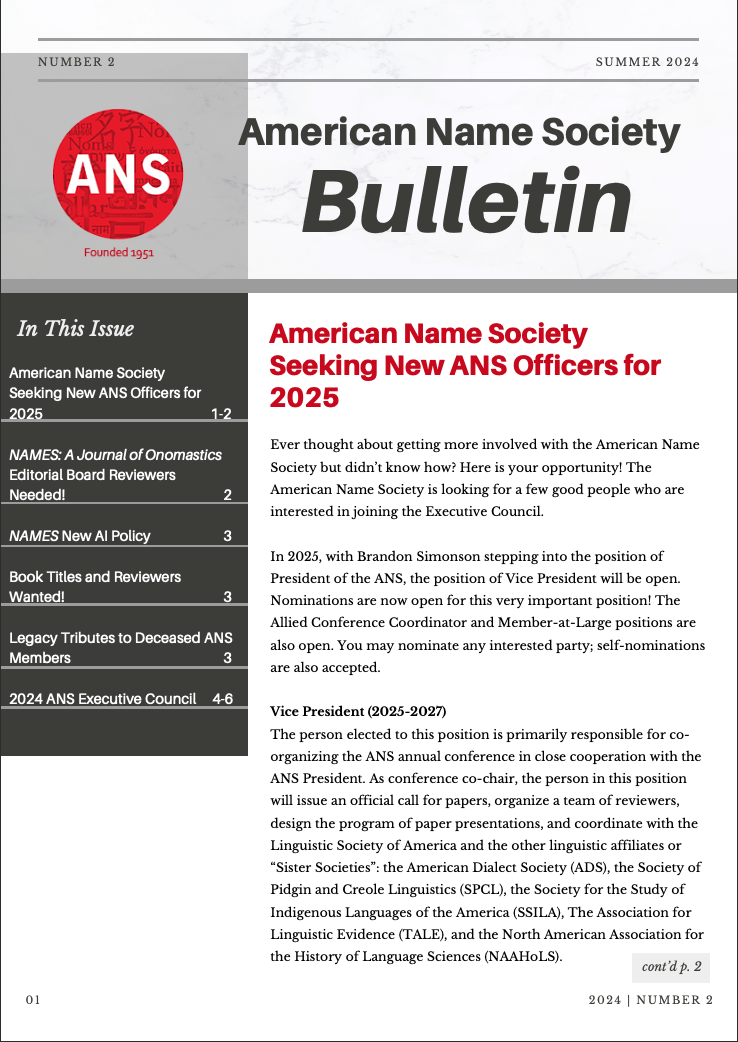 NUMBER 2

SUMMER 2024

ANS

Founded 1951

American Name Society
Bulletin

In This Issue

American Name Society Seeking New ANS Officers for 2025 1-2

NAMES: A Journal of Onomastics Editorial Board Reviewers Needed! 2

NAMES New AI Policy 3

Book Titles and Reviewers Wanted! 3

Legacy Tributes to Deceased ANS Members 3

2024 ANS Executive Council 4-6

American Name Society Seeking New ANS Officers for 2025

Ever thought about getting more involved with the American Name Society but didn't know how? Here is your opportunity! The American Name Society is looking for a few good people who are interested in joining the Executive Council.

In 2025, with Brandon Simonson stepping into the position of President of the ANS, the position of Vice President will be open. Nominations are now open for this very important position! The Allied Conference Coordinator and Member-at-Large positions are also open. You may nominate any interested party; self-nominations are also accepted.

Vice President (2025-2027)
The person elected to this position is primarily responsible for co-organizing the ANS annual conference in close cooperation with the ANS President. As conference co-chair, the person in this position will issue an official call for papers, organize a team of reviewers, design the program of paper presentations, and coordinate with the Linguistic Society of America and the other linguistic affiliates or "Sister Societies": the American Dialect Society (ADS), the Society of Pidgin and Creole Linguistics (SPCL), the Society for the Study of Indigenous Languages of the America (SSILA), The Association for Linguistic Evidence (TALE), and the North American Association for the History of Language Sciences (NAAHoLS).

cont'd p. 2

01

2024 | NUMBER 2